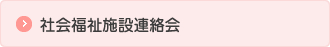 社会福祉施設連絡会